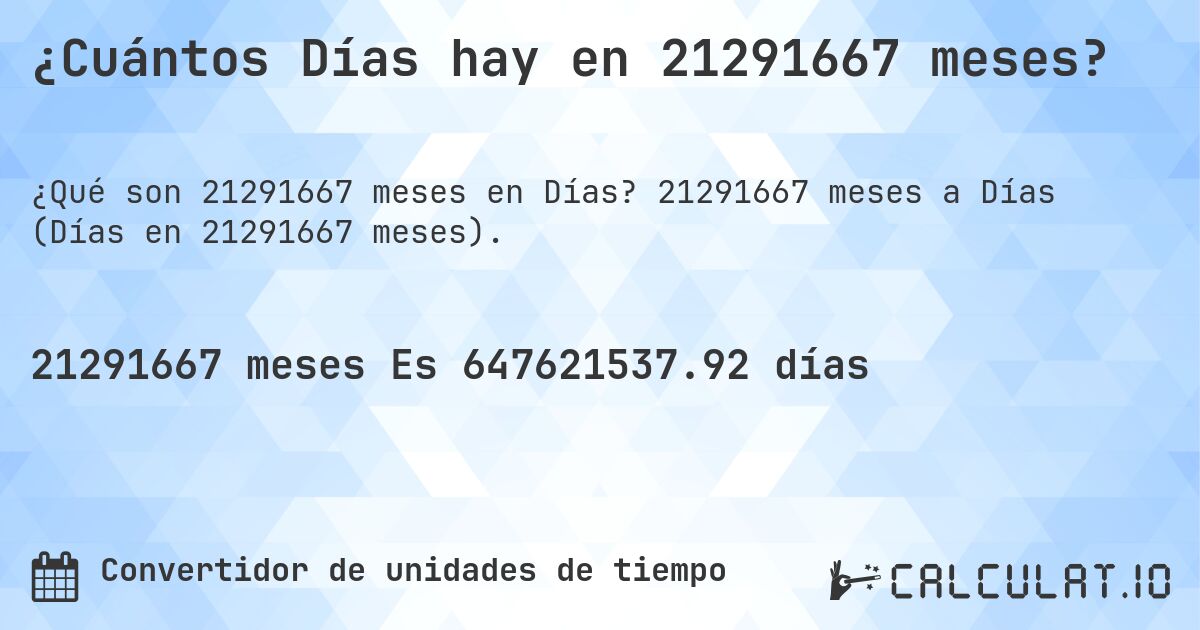 ¿Cuántos Días hay en 21291667 meses?

¿Qué son 21291667 meses en Días? 21291667 meses a Días (Días en 21291667 meses).

21291667 meses Es 647621537.92 días

Convertidor de unidades de tiempo

CALCULAT.IO